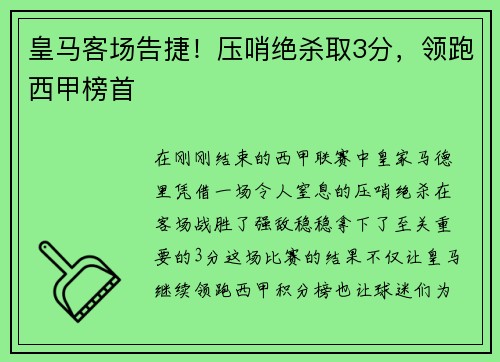 皇马客场告捷！压哨绝杀取3分，领跑西甲榜首

在刚刚结束的西甲联赛中皇家马德里凭借一场令人窒息的压哨绝杀在客场战胜了强敌稳稳拿下了至关重要的3分这场比赛的结果不仅让皇马继续领跑西甲积分榜也让球迷们为